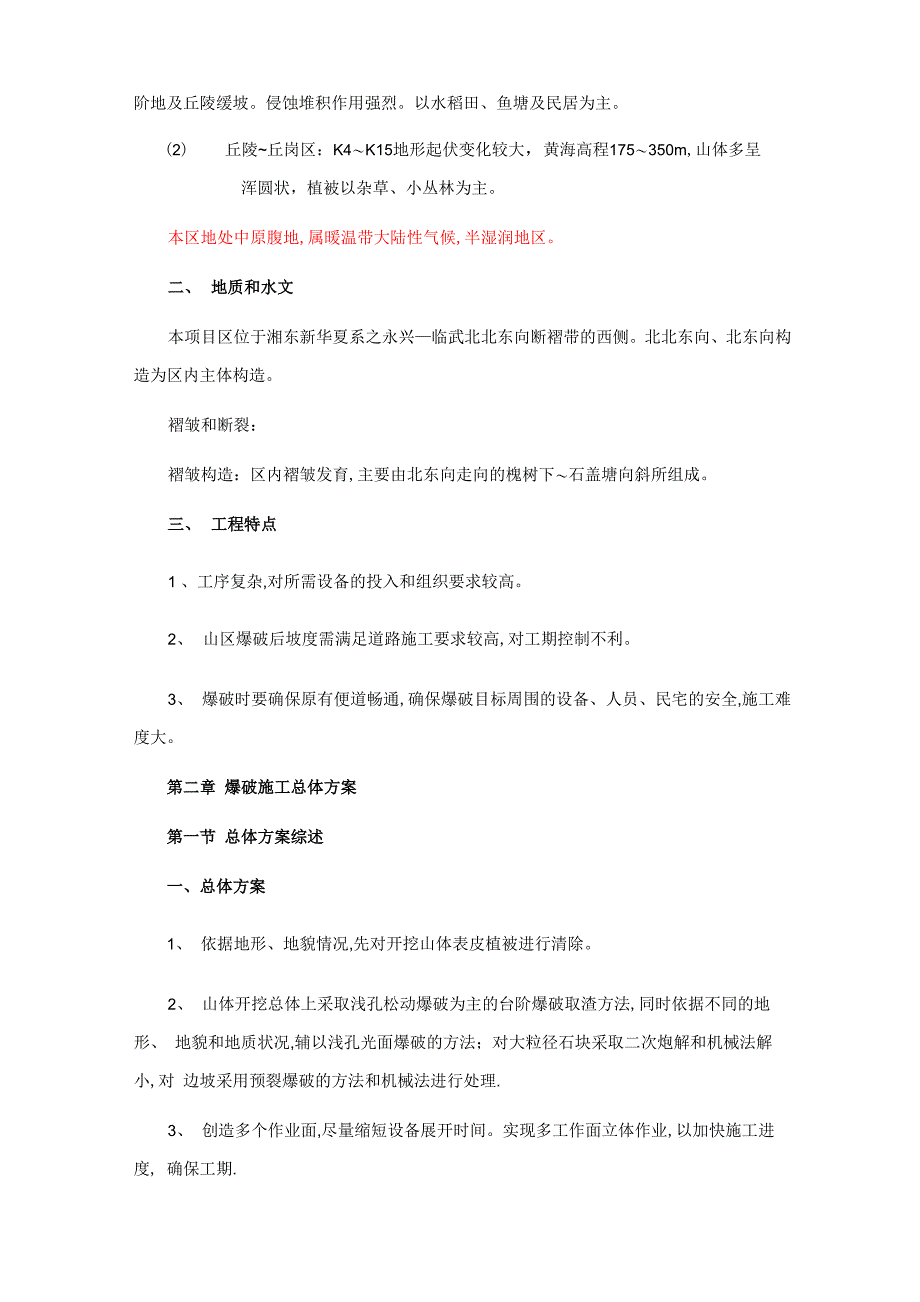 阶地及丘陵缓坡。侵蚀堆积作用强烈。以水稻田、鱼塘及民居为主。

⑵ 丘陵~丘岗区：K4～K15地形起伏变化较大，黄海高程175～350m, 山体多呈浑圆状，植被以杂草、小丛林为主。

本区地处中原腹地, 属暖温带大陆性气候, 半湿润地区。

二、 地质和水文

本项目区位于湘东新华夏系之永兴—临武北北东向断褶带的西侧。北北东向、北东向构造为区内主体构造。

褶皱和断裂：

褶皱构造：区内褶皱发育, 主要由北东向走向的槐树下～石盖塘向斜所组成。

三、 工程特点

1 、工序复杂,对所需设备的投入和组织要求较高。

2、 山区爆破后坡度需满足道路施工要求较高, 对工期控制不利。

3、 爆破时要确保原有便道畅通, 确保爆破目标周围的设备、人员、民宅的安全,施工难度大。

第二章 爆破施工总体方案

第一节 总体方案综述

一、总体方案

1、 依据地形、地貌情况,先对开挖山体表皮植被进行清除。

2、 山体开挖总体上采取浅孔松动爆破为主的台阶爆破取渣方法, 同时依据不同的地形、 地貌和地质状况,辅以浅孔光面爆破的方法；对大粒径石块采取二次炮解和机械法解小, 对 边坡采用预裂爆破的方法和机械法进行处理.

3、 创造多个作业面,尽量缩短设备展开时间。实现多工作面立体作业, 以加快施工进度, 确保工期.